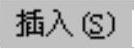 插入(S)